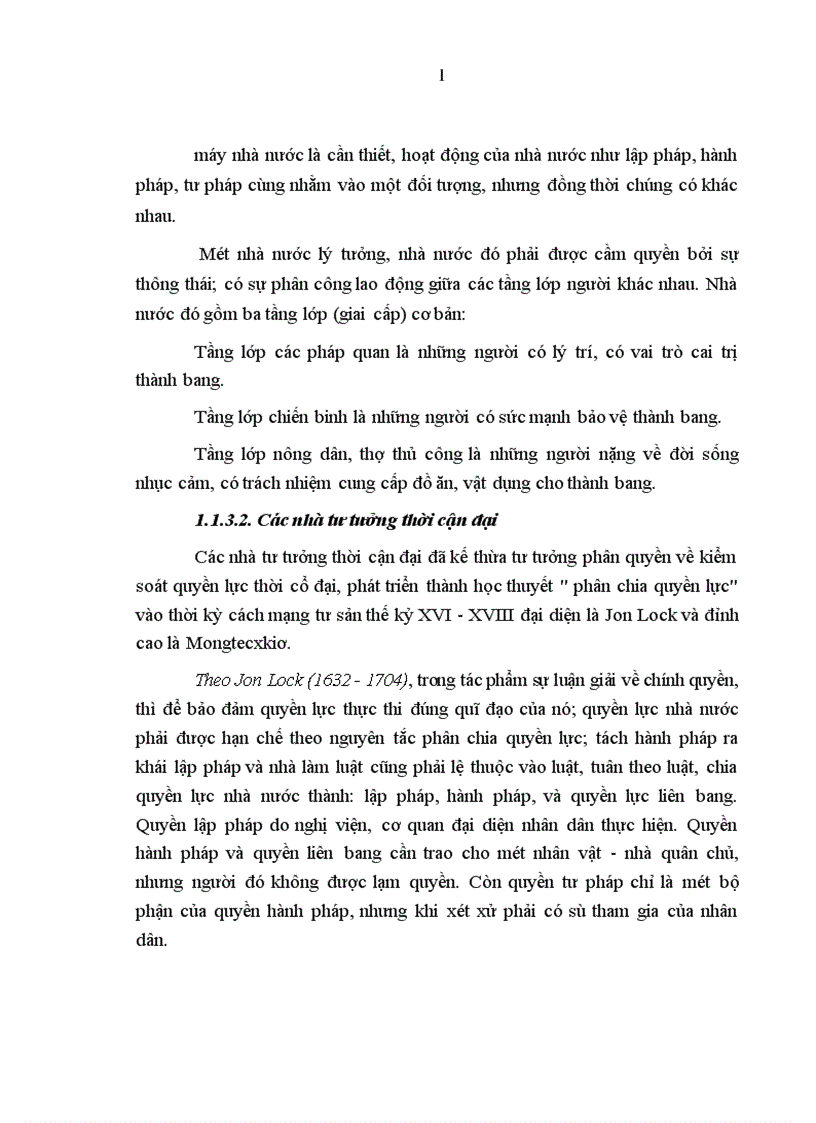 1

máy nhà nước là cần thiết, hoạt động của nhà nước như lập pháp, hành pháp, tư pháp cùng nhằm vào một đối tượng, nhưng đồng thời chúng có khác nhau.

Mét nhà nước lý tưởng, nhà nước đó phải được cầm quyền bởi sự thông thái; có sự phân công lao động giữa các tầng lớp người khác nhau. Nhà nước đó gồm ba tầng lớp (giai cấp) cơ bản:

Tầng lớp các pháp quan là những người có lý trí, có vai trò cai trị thành bang.

Tầng lớp chiến binh là những người có sức mạnh bảo vệ thành bang.

Tầng lớp nông dân, thợ thủ công là những người nặng về đời sống nhục cảm, có trách nhiệm cung cấp đồ ăn, vật dụng cho thành bang.

1.1.3.2. Các nhà tư tưởng thời cận đại

Các nhà tư tưởng thời cận đại đã kế thừa tư tưởng phân quyền về kiểm soát quyền lực thời cổ đại, phát triển thành học thuyết " phân chia quyền lực" vào thời kỳ cách mạng tư sản thế kỷ XVI - XVIII đại diện là Jon Lock và đỉnh cao là Mongtecxkiơ.

Theo Jon Lock (1632 - 1704), trong tác phẩm sự luận giải về chính quyền, thì để bảo đảm quyền lực thực thi đúng quĩ đạo của nó; quyền lực nhà nước phải được hạn chế theo nguyên tắc phân chia quyền lực; tách hành pháp ra khái lập pháp và nhà làm luật cũng phải lệ thuộc vào luật, tuân theo luật, chia quyền lực nhà nước thành: lập pháp, hành pháp, và quyền lực liên bang. Quyền lập pháp do nghị viện, cơ quan đại diện nhân dân thực hiện. Quyền hành pháp và quyền liên bang cần trao cho mét nhân vật - nhà quân chủ, nhưng người đó không được lạm quyền. Còn quyền tư pháp chỉ là mét bộ phận của quyền hành pháp, nhưng khi xét xử phải có sù tham gia của nhân dân.